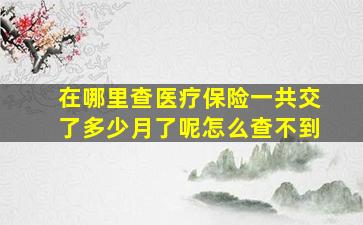 在哪里查医疗保险一共交了多少月了呢怎么查不到